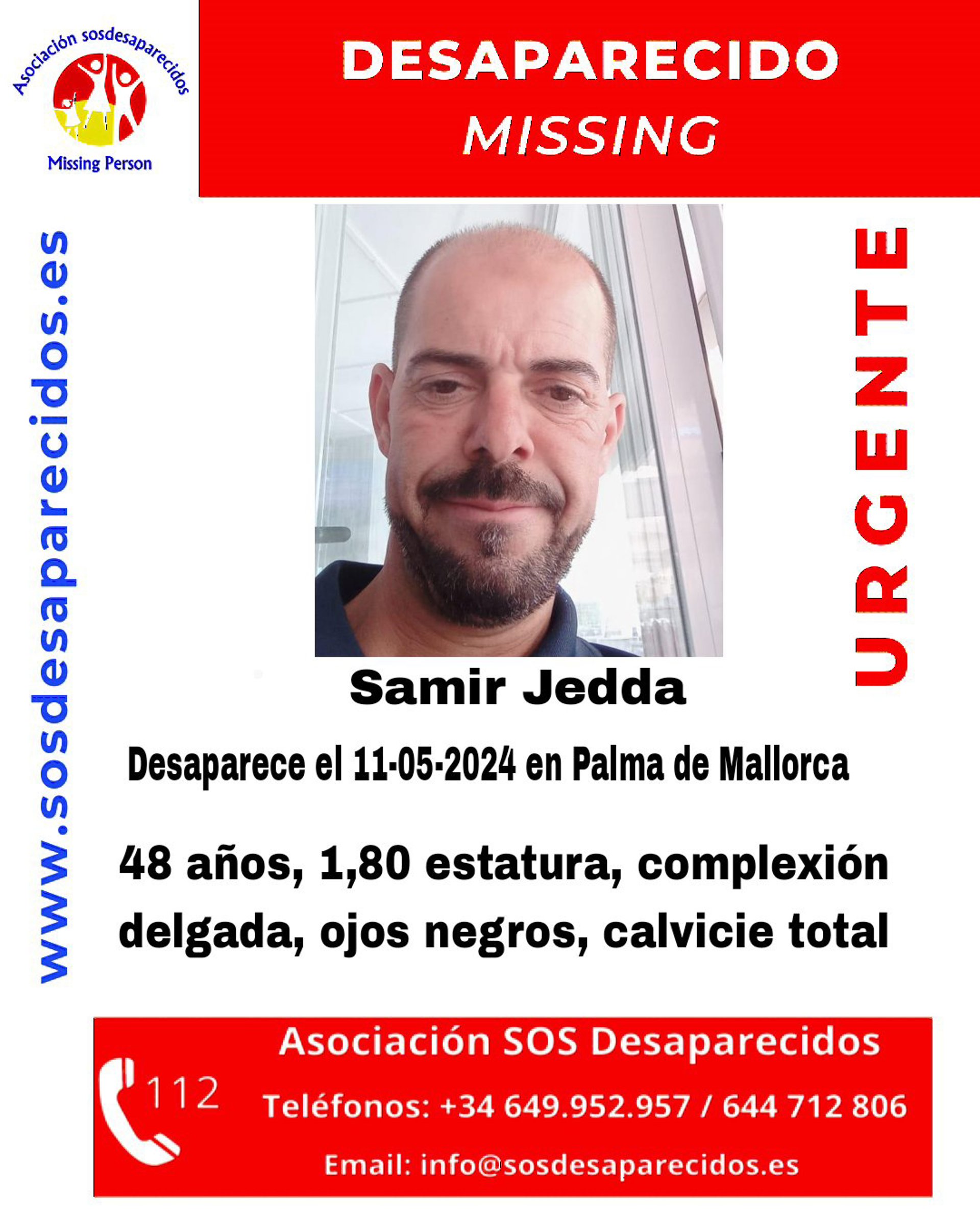 Asociación sosdesaparecidos
Missing Person

DESAPARECIDO
MISSING

www.sosdesaparecidos.es

URGENTE

Samir Jedda

Desaparece el 11-05-2024 en Palma de Mallorca

48 años, 1,80 estatura, complexión delgada, ojos negros, calvicie total

112

Asociación SOS Desaparecidos
Teléfonos: +34 649.952.957 / 644 712 806
Email: info@sosdesaparecidos.es